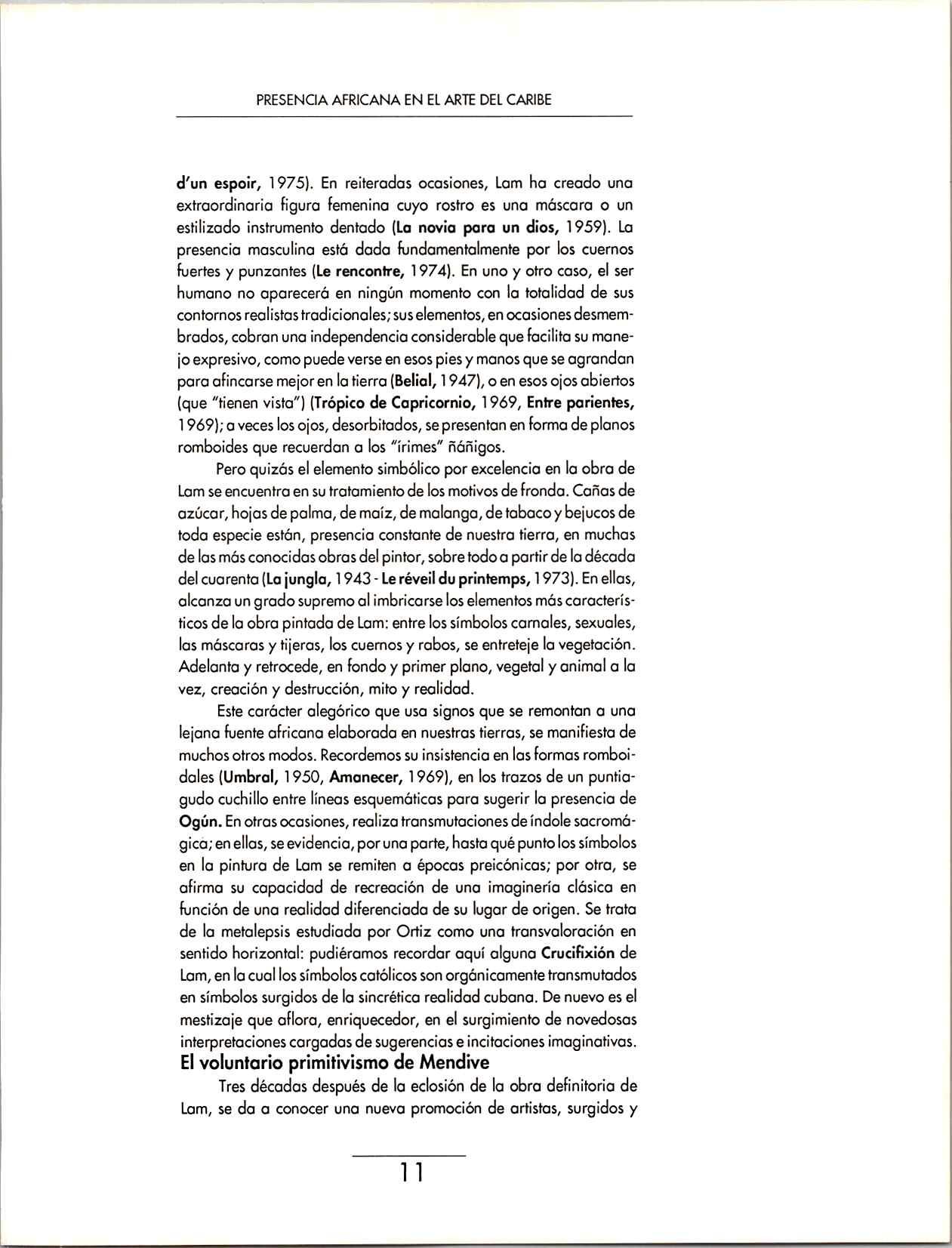 PRESENCIA AFRICANA EN EL ARTE DEL CARIBE

d'un espoir, 1975). En reiteradas ocasiones, Lam ha creado una extraordinaria figura femenina cuyo rostro es una máscara o un estilizado instrumento dentado (La novia para un dios, 1959). La presencia masculina está dada fundamentalmente por los cuernos fuertes y punzantes (Le rencontre, 1974). En uno y otro caso, el ser humano no aparecerá en ningún momento con la totalidad de sus contornos realistas tradicionales; sus elementos, en ocasiones desmembrados, cobran una independencia considerable que facilita su manejo expresivo, como puede verse en esos pies y manos que se agrandan para afincarse mejor en la tierra (Belial, 1947), o en esos ojos abiertos (que "tienen vista") (Trópico de Capricornio, 1969, Entre parientes, 1969); a veces los ojos, desorbitados, se presentan en forma de planos romboides que recuerdan a los "írimes" ñáñigos.

Pero quizás el elemento simbólico por excelencia en la obra de Lam se encuentra en su tratamiento de los motivos de fronda. Cañas de azúcar, hojas de palma, de maíz, de malanga, de tabaco y bejucos de toda especie están, presencia constante de nuestra tierra, en muchas de las más conocidas obras del pintor, sobre todo a partir de la década del cuarenta (La jungla, 1943 - Le réveil du printemps, 1973). En ellas, alcanza un grado supremo al imbricarse los elementos más característicos de la obra pintada de Lam: entre los símbolos carnales, sexuales, las máscaras y tijeras, los cuernos y rabos, se entreteje la vegetación. Adelanta y retrocede, en fondo y primer plano, vegetal y animal a la vez, creación y destrucción, mito y realidad.

Este carácter alegórico que usa signos que se remontan a una lejana fuente africana elaborada en nuestras tierras, se manifiesta de muchos otros modos. Recordemos su insistencia en las formas romboidales (Umbral, 1950, Amanecer, 1969), en los trazos de un puntiagudo cuchillo entre líneas esquemáticas para sugerir la presencia de Ogún. En otras ocasiones, realiza transmutaciones de índole sacromágica; en ellas, se evidencia, por una parte, hasta qué punto los símbolos en la pintura de Lam se remiten a épocas preicónicas; por otra, se afirma su capacidad de recreación de una imaginería clásica en función de una realidad diferenciada de su lugar de origen. Se trata de la metalepsis estudiada por Ortiz como una transvaloración en sentido horizontal: pudiéramos recordar aquí alguna Crucifixión de Lam, en la cual los símbolos católicos son orgánicamente transmutados en símbolos surgidos de la sincrética realidad cubana. De nuevo es el mestizaje que aflora, enriquecedor, en el surgimiento de novedosas interpretaciones cargadas de sugerencias e incitaciones imaginativas.

El voluntario primitivismo de Mendive

Tres décadas después de la eclosión de la obra definitoria de Lam, se da a conocer una nueva promoción de artistas, surgidos y

11